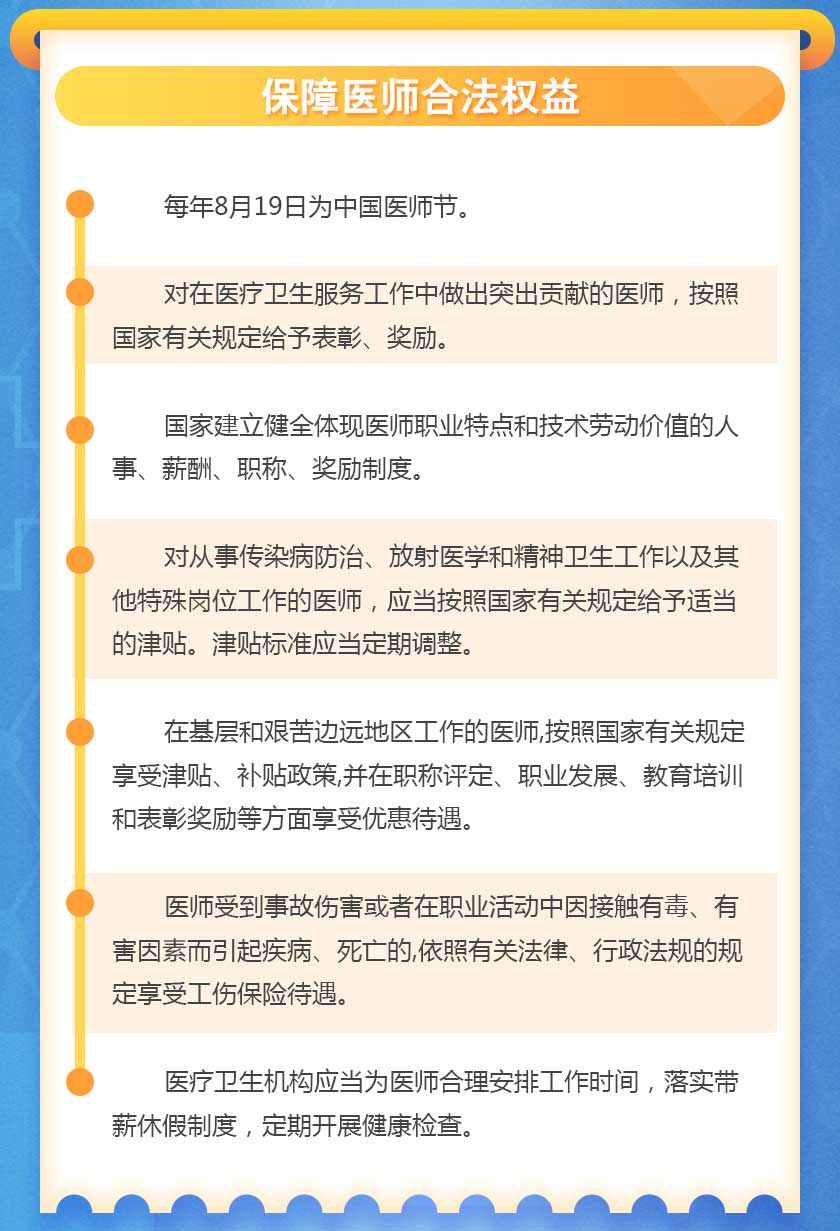 保障医师合法权益

每年8月19日为中国医师节。

对在医疗卫生服务工作中做出突出贡献的医师，按照国家有关规定给予表彰、奖励。

国家建立健全体现医师职业特点和技术劳动价值的人事、薪酬、职称、奖励制度。

对从事传染病防治、放射医学和精神卫生工作以及其他特殊岗位工作的医师，应当按照国家有关规定给予适当的津贴。津贴标准应当定期调整。

在基层和艰苦边远地区工作的医师,按照国家有关规定享受津贴、补贴政策,并在职称评定、职业发展、教育培训和表彰奖励等方面享受优惠待遇。

医师受到事故伤害或者在职业活动中因接触有毒、有害因素而引起疾病、死亡的,依照有关法律、行政法规的规定享受工伤保险待遇。

医疗卫生机构应当为医师合理安排工作时间，落实带薪休假制度，定期开展健康检查。